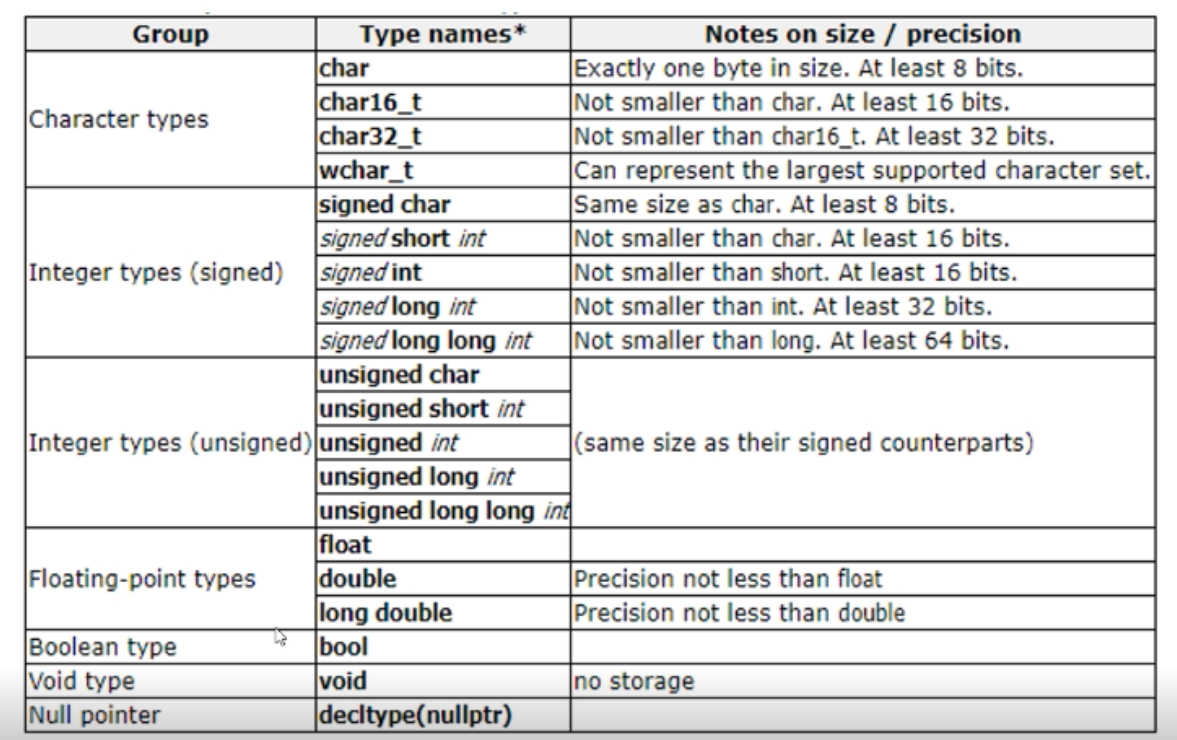 | Group | Type names* | Notes on size / precision |
|---|---|---|
| Character types | char | Exactly one byte in size. At least 8 bits. |
| | char16_t | Not smaller than char. At least 16 bits. |
| | char32_t | Not smaller than char16_t. At least 32 bits. |
| | wchar_t | Can represent the largest supported character set. |
| Integer types (signed) | signed char | Same size as char. At least 8 bits. |
| | signed short int | Not smaller than char. At least 16 bits. |
| | signed int | Not smaller than short. At least 16 bits. |
| | signed long int | Not smaller than int. At least 32 bits. |
| | signed long long int | Not smaller than long. At least 64 bits. |
| Integer types (unsigned) | unsigned char | (same size as their signed counterparts) |
| | unsigned short int | |
| | unsigned int | |
| | unsigned long int | |
| | unsigned long long int | |
| Floating-point types | float | |
| | double | Precision not less than float |
| | long double | Precision not less than double |
| Boolean type | bool | |
| Void type | void | no storage |
| Null pointer | decltype(nullptr) | |